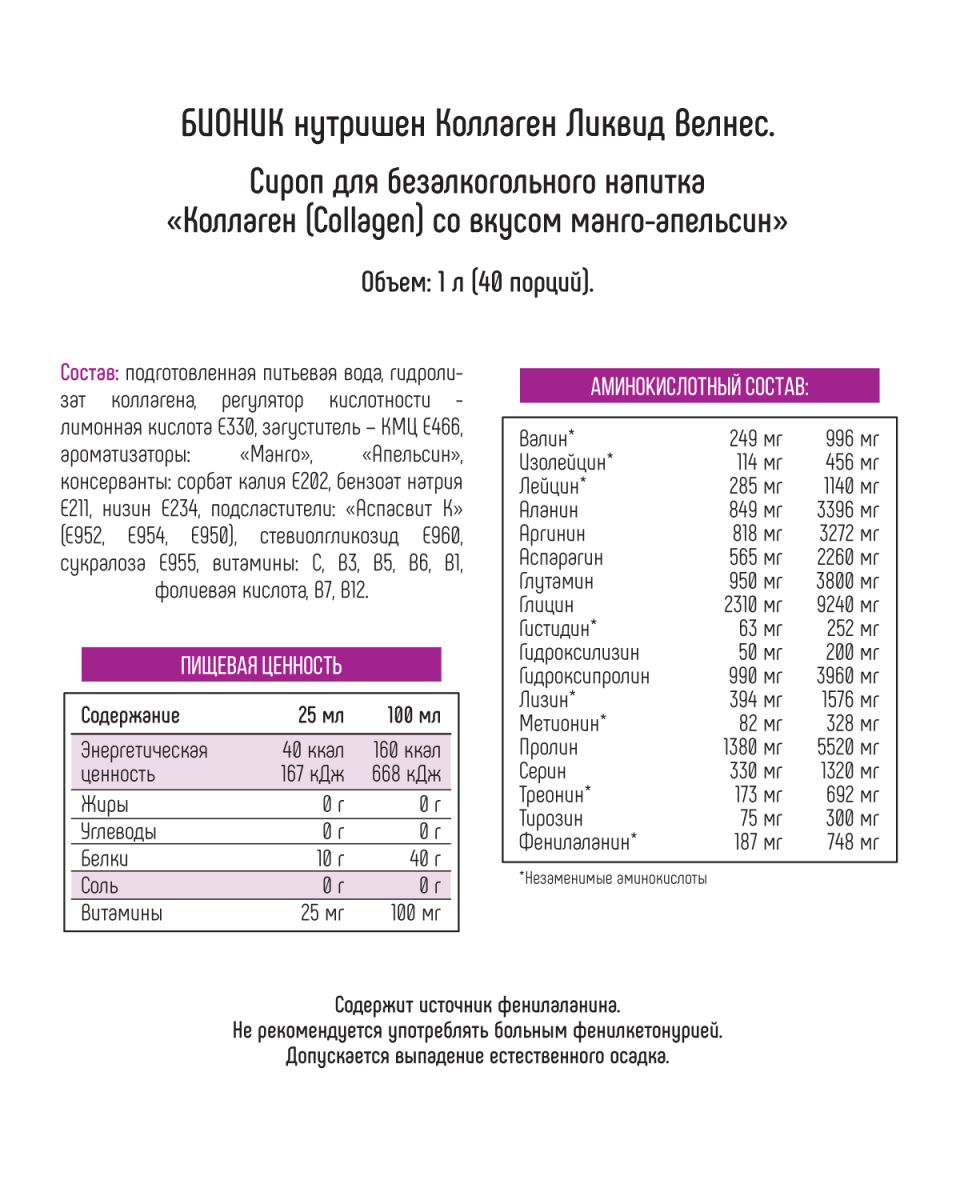 БИОНИК нутришен Коллаген Ликвид Велнес.

Сироп для безалкогольного напитка «Коллаген (Collagen) со вкусом манго-апельсин»

Объем: 1 л (40 порций).

Состав: подготовленная питьевая вода, гидролизат коллагена, регулятор кислотности - лимонная кислота Е330, загуститель – КМЦ Е466, ароматизаторы: «Манго», «Апельсин», консерванты: сорбат калия Е202, бензоат натрия Е211, низин Е234, подсластители: «Аспасвит К» (Е952, Е954, Е950), стевиолгликозид Е960, сукралоза Е955, витамины: С, В3, В5, В6, В1, фолиевая кислота, В7, В12.

ПИЩЕВАЯ ЦЕННОСТЬ

| Содержание | 25 мл | 100 мл |
|---|---|---|
| Энергетическая ценность | 40 ккал 167 кДж | 160 ккал 668 кДж |
| Жиры | 0 г | 0 г |
| Углеводы | 0 г | 0 г |
| Белки | 10 г | 40 г |
| Соль | 0 г | 0 г |
| Витамины | 25 мг | 100 мг |

АМИНОКИСЛОТНЫЙ СОСТАВ:

| | | |
|---|---|---|
| Валин* | 249 мг | 996 мг |
| Изолейцин* | 114 мг | 456 мг |
| Лейцин* | 285 мг | 1140 мг |
| Аланин | 849 мг | 3396 мг |
| Аргинин | 818 мг | 3272 мг |
| Аспарагин | 565 мг | 2260 мг |
| Глутамин | 950 мг | 3800 мг |
| Глицин | 2310 мг | 9240 мг |
| Гистидин* | 63 мг | 252 мг |
| Гидроксилизин | 50 мг | 200 мг |
| Гидроксипролин | 990 мг | 3960 мг |
| Лизин* | 394 мг | 1576 мг |
| Метионин* | 82 мг | 328 мг |
| Пролин | 1380 мг | 5520 мг |
| Серин | 330 мг | 1320 мг |
| Треонин* | 173 мг | 692 мг |
| Тирозин | 75 мг | 300 мг |
| Фенилаланин* | 187 мг | 748 мг |

*Незаменимые аминокислоты

Содержит источник фенилаланина.
Не рекомендуется употреблять больным фенилкетонурией.
Допускается выпадение естественного осадка.